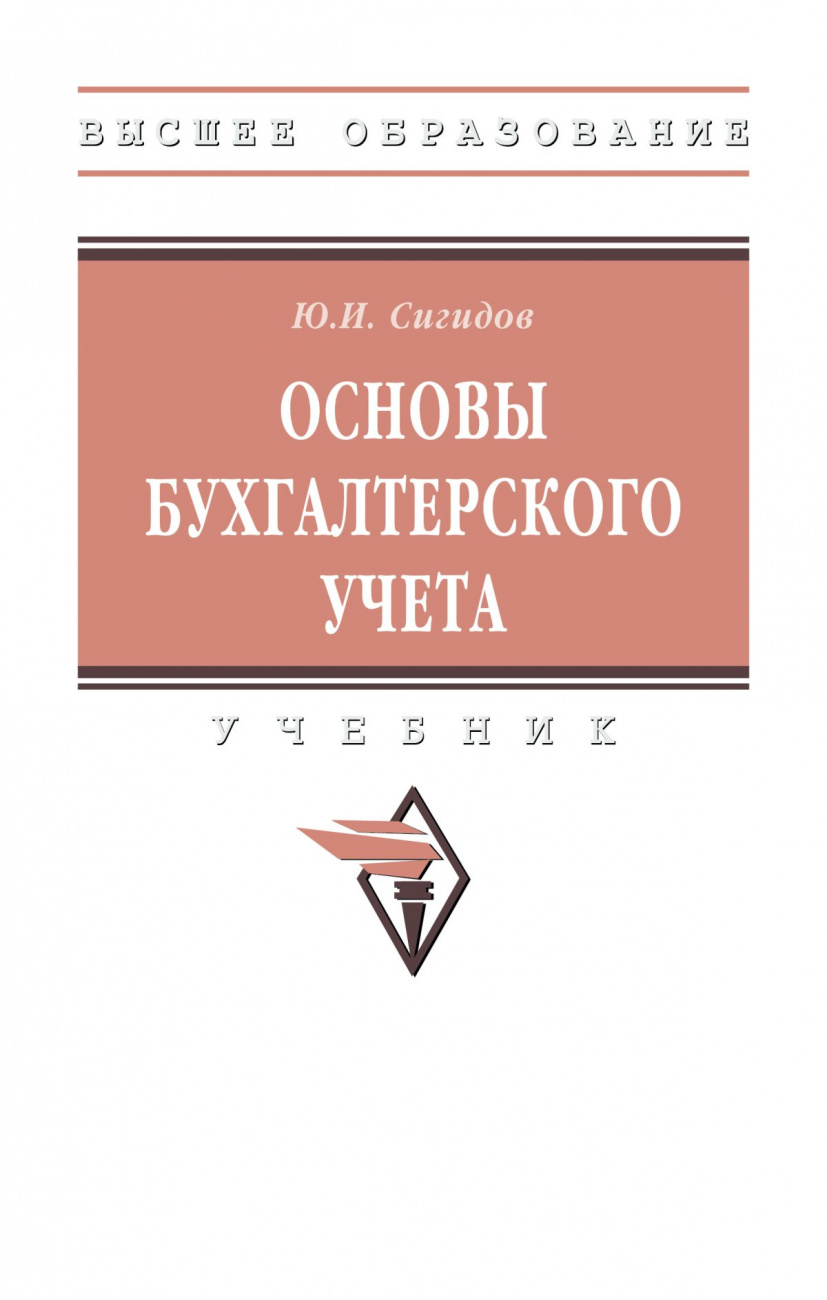 ВЫСШЕЕ ОБРАЗОВАНИЕ

Ю.И. Сигидов

ОСНОВЫ БУХГАЛТЕРСКОГО УЧЕТА

УЧЕБНИК